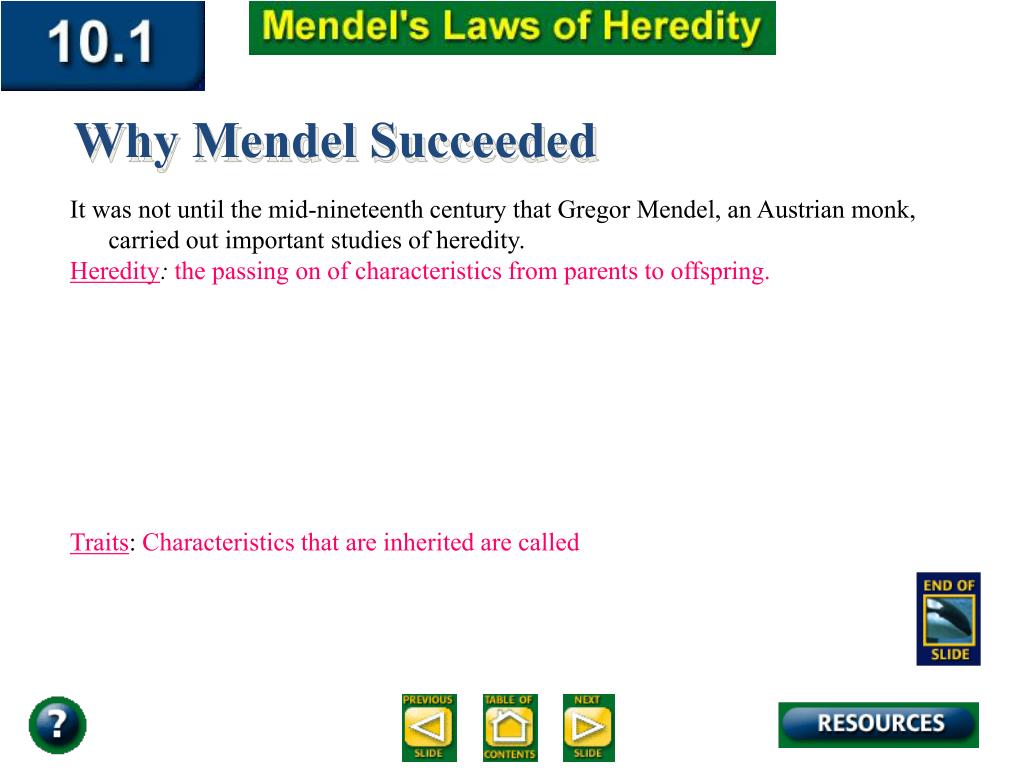 10.1

Mendel's Laws of Heredity

Why Mendel Succeeded

It was not until the mid-nineteenth century that Gregor Mendel, an Austrian monk, carried out important studies of heredity.

Heredity: the passing on of characteristics from parents to offspring.

Traits: Characteristics that are inherited are called

END OF SLIDE

?

PREVIOUS SLIDE

TABLE OF CONTENTS

NEXT SLIDE

RESOURCES